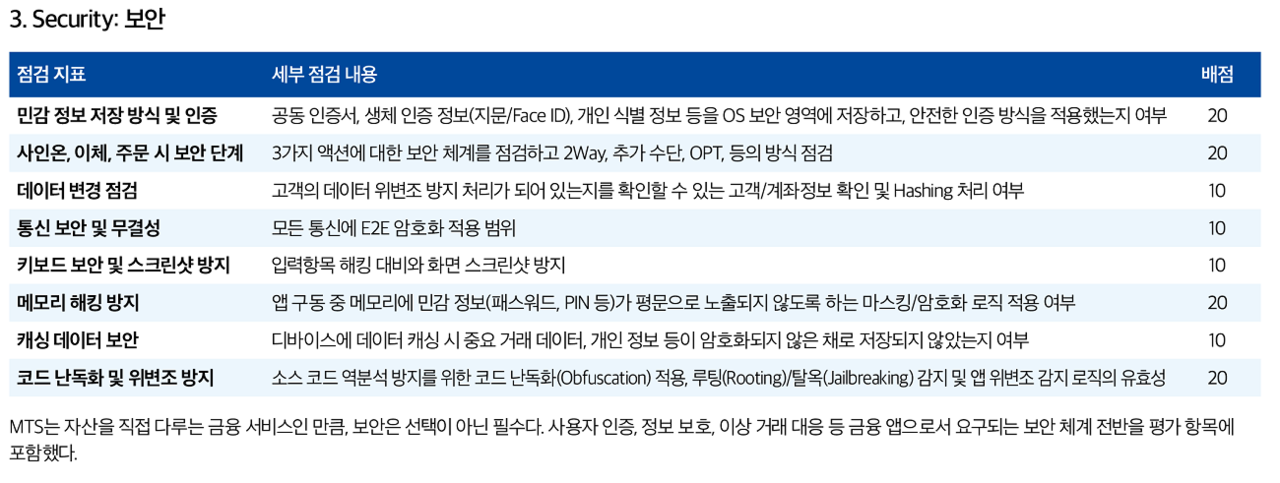 3. Security: 보안

| 점검 지표 | 세부 점검 내용 | 배점 |
|---|---|---|
| 민감 정보 저장 방식 및 인증 | 공동 인증서, 생체 인증 정보(지문/Face ID), 개인 식별 정보 등을 OS 보안 영역에 저장하고, 안전한 인증 방식을 적용했는지 여부 | 20 |
| 사인온, 이체, 주문 시 보안 단계 | 3가지 액션에 대한 보안 체계를 점검하고 2Way, 추가 수단, OPT, 등의 방식 점검 | 20 |
| 데이터 변경 점검 | 고객의 데이터 위변조 방지 처리가 되어 있는지를 확인할 수 있는 고객/계좌정보 확인 및 Hashing 처리 여부 | 10 |
| 통신 보안 및 무결성 | 모든 통신에 E2E 암호화 적용 범위 | 10 |
| 키보드 보안 및 스크린샷 방지 | 입력항목 해킹 대비와 화면 스크린샷 방지 | 10 |
| 메모리 해킹 방지 | 앱 구동 중 메모리에 민감 정보(패스워드, PIN 등)가 평문으로 노출되지 않도록 하는 마스킹/암호화 로직 적용 여부 | 20 |
| 캐싱 데이터 보안 | 디바이스에 데이터 캐싱 시 중요 거래 데이터, 개인 정보 등이 암호화되지 않은 채로 저장되지 않았는지 여부 | 10 |
| 코드 난독화 및 위변조 방지 | 소스 코드 역분석 방지를 위한 코드 난독화(Obfuscation) 적용, 루팅(Rooting)/탈옥(Jailbreaking) 감지 및 앱 위변조 감지 로직의 유효성 | 20 |

MTS는 자산을 직접 다루는 금융 서비스인 만큼, 보안은 선택이 아닌 필수다. 사용자 인증, 정보 보호, 이상 거래 대응 등 금융 앱으로서 요구되는 보안 체계 전반을 평가 항목에 포함했다.